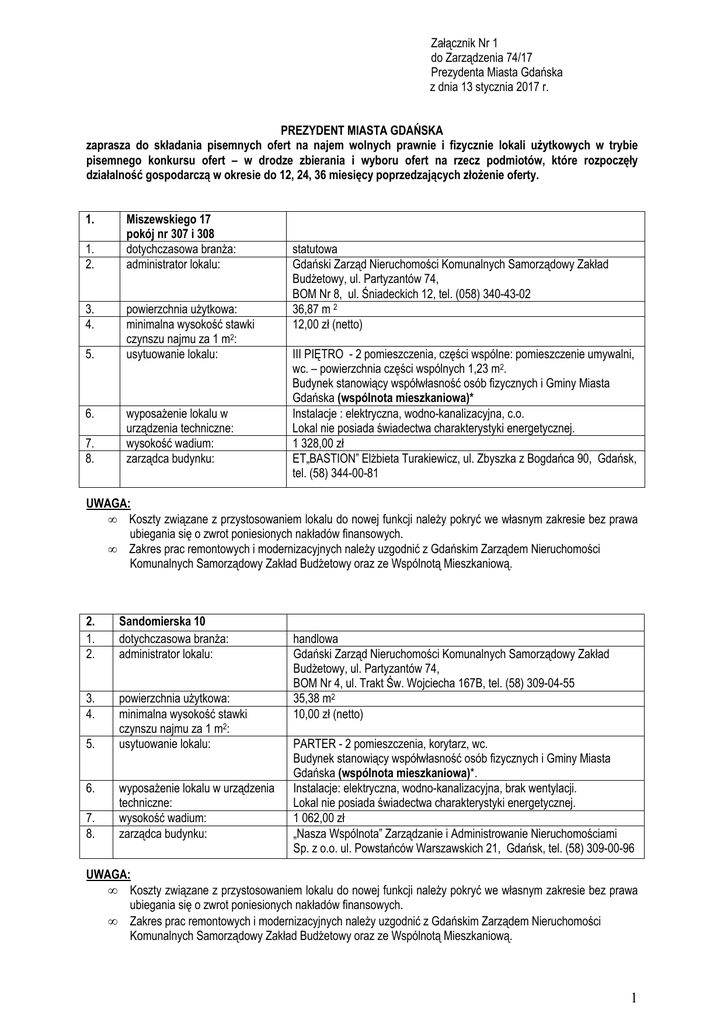 Załącznik Nr 1
do Zarządzenia 74/17
Prezydenta Miasta Gdańska
z dnia 13 stycznia 2017 r.

PREZYDENT MIASTA GDAŃSKA
zaprasza do składania pisemnych ofert na najem wolnych prawnie i fizycznie lokali użytkowych w trybie pisemnego konkursu ofert – w drodze zbierania i wyboru ofert na rzecz podmiotów, które rozpoczęły działalność gospodarczą w okresie do 12, 24, 36 miesięcy poprzedzających złożenie oferty.

| 1. | Miszewskiego 17 pokój nr 307 i 308 | |
|---|---|---|
| 1. | dotychczasowa branża: | statutowa |
| 2. | administrator lokalu: | Gdański Zarząd Nieruchomości Komunalnych Samorządowy Zakład Budżetowy, ul. Partyzantów 74, BOM Nr 8, ul. Śniadeckich 12, tel. (058) 340-43-02 |
| 3. | powierzchnia użytkowa: | 36,87 m $^2$ |
| 4. | minimalna wysokość stawki czynszu najmu za 1 m$^2$: | 12,00 zł (netto) |
| 5. | usytuowanie lokalu: | III PIĘTRO - 2 pomieszczenia, części wspólne: pomieszczenie umywalni, wc. – powierzchnia części wspólnych 1,23 m$^2$. Budynek stanowiący współwłasność osób fizycznych i Gminy Miasta Gdańska (wspólnota mieszkaniowa)* |
| 6. | wyposażenie lokalu w urządzenia techniczne: | Instalacje : elektryczna, wodno-kanalizacyjna, c.o. Lokal nie posiada świadectwa charakterystyki energetycznej. |
| 7. | wysokość wadium: | 1 328,00 zł |
| 8. | zarządca budynku: | ET„BASTION" Elżbieta Turakiewicz, ul. Zbyszka z Bogdańca 90, Gdańsk, tel. (58) 344-00-81 |

UWAGA:
∞ Koszty związane z przystosowaniem lokalu do nowej funkcji należy pokryć we własnym zakresie bez prawa ubiegania się o zwrot poniesionych nakładów finansowych.
∞ Zakres prac remontowych i modernizacyjnych należy uzgodnić z Gdańskim Zarządem Nieruchomości Komunalnych Samorządowy Zakład Budżetowy oraz ze Wspólnotą Mieszkaniową.

| 2. | Sandomierska 10 | |
|---|---|---|
| 1. | dotychczasowa branża: | handlowa |
| 2. | administrator lokalu: | Gdański Zarząd Nieruchomości Komunalnych Samorządowy Zakład Budżetowy, ul. Partyzantów 74, BOM Nr 4, ul. Trakt Św. Wojciecha 167B, tel. (58) 309-04-55 |
| 3. | powierzchnia użytkowa: | 35,38 m$^2$ |
| 4. | minimalna wysokość stawki czynszu najmu za 1 m$^2$: | 10,00 zł (netto) |
| 5. | usytuowanie lokalu: | PARTER - 2 pomieszczenia, korytarz, wc. Budynek stanowiący współwłasność osób fizycznych i Gminy Miasta Gdańska (wspólnota mieszkaniowa)*. |
| 6. | wyposażenie lokalu w urządzenia techniczne: | Instalacje: elektryczna, wodno-kanalizacyjna, brak wentylacji. Lokal nie posiada świadectwa charakterystyki energetycznej. |
| 7. | wysokość wadium: | 1 062,00 zł |
| 8. | zarządca budynku: | „Nasza Wspólnota" Zarządzanie i Administrowanie Nieruchomościami Sp. z o.o. ul. Powstańców Warszawskich 21, Gdańsk, tel. (58) 309-00-96 |

UWAGA:
∞ Koszty związane z przystosowaniem lokalu do nowej funkcji należy pokryć we własnym zakresie bez prawa ubiegania się o zwrot poniesionych nakładów finansowych.
∞ Zakres prac remontowych i modernizacyjnych należy uzgodnić z Gdańskim Zarządem Nieruchomości Komunalnych Samorządowy Zakład Budżetowy oraz ze Wspólnotą Mieszkaniową.

1